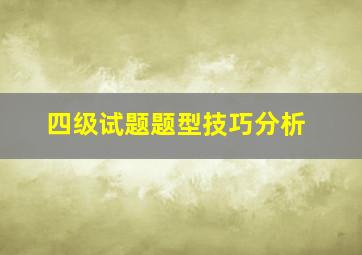 四级试题题型技巧分析